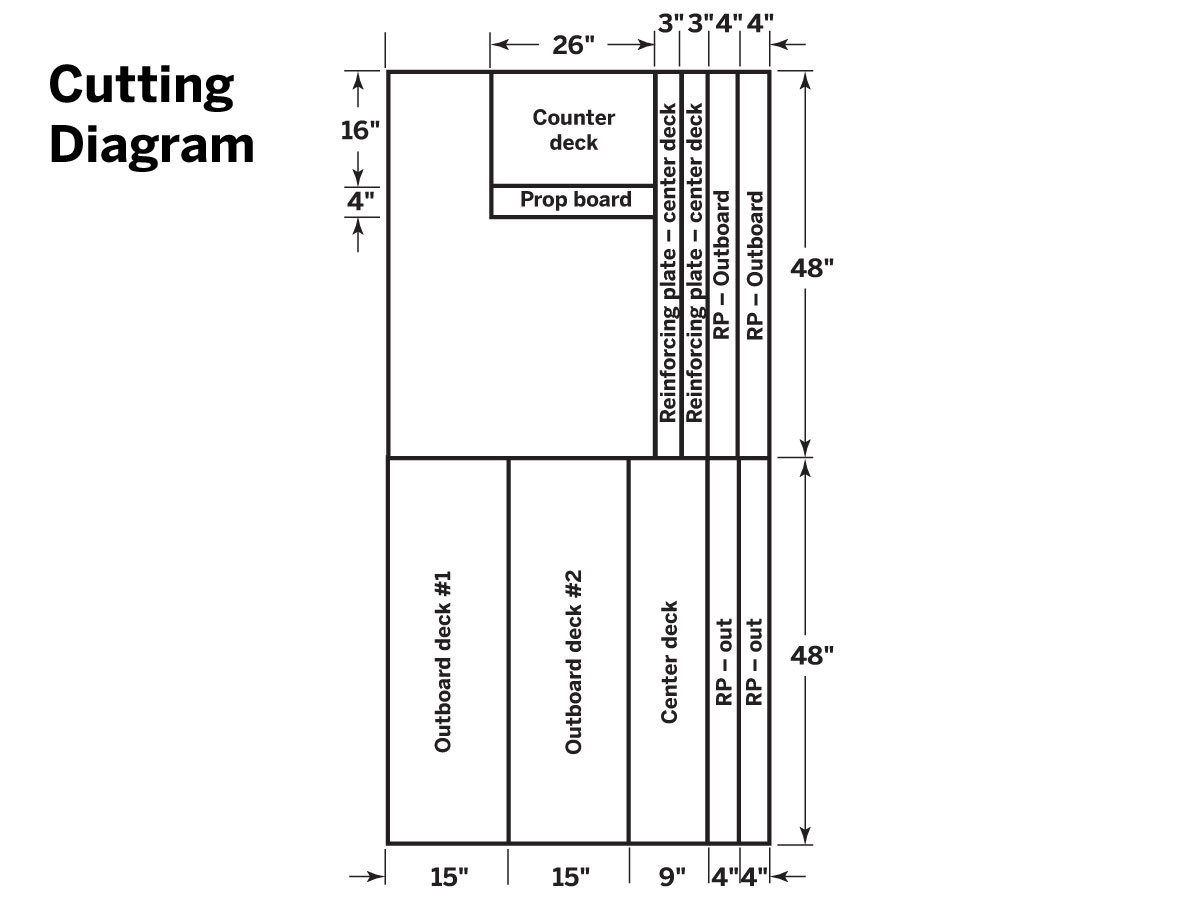 Cutting Diagram

26"
3" 3" 4" 4"
16"
4"
Counter deck
Prop board
Reinforcing plate – center deck
Reinforcing plate – center deck
RP – Outboard
RP – Outboard
48"
Outboard deck #1
Outboard deck #2
Center deck
RP – out
RP – out
48"
15"
15"
9"
4" 4"